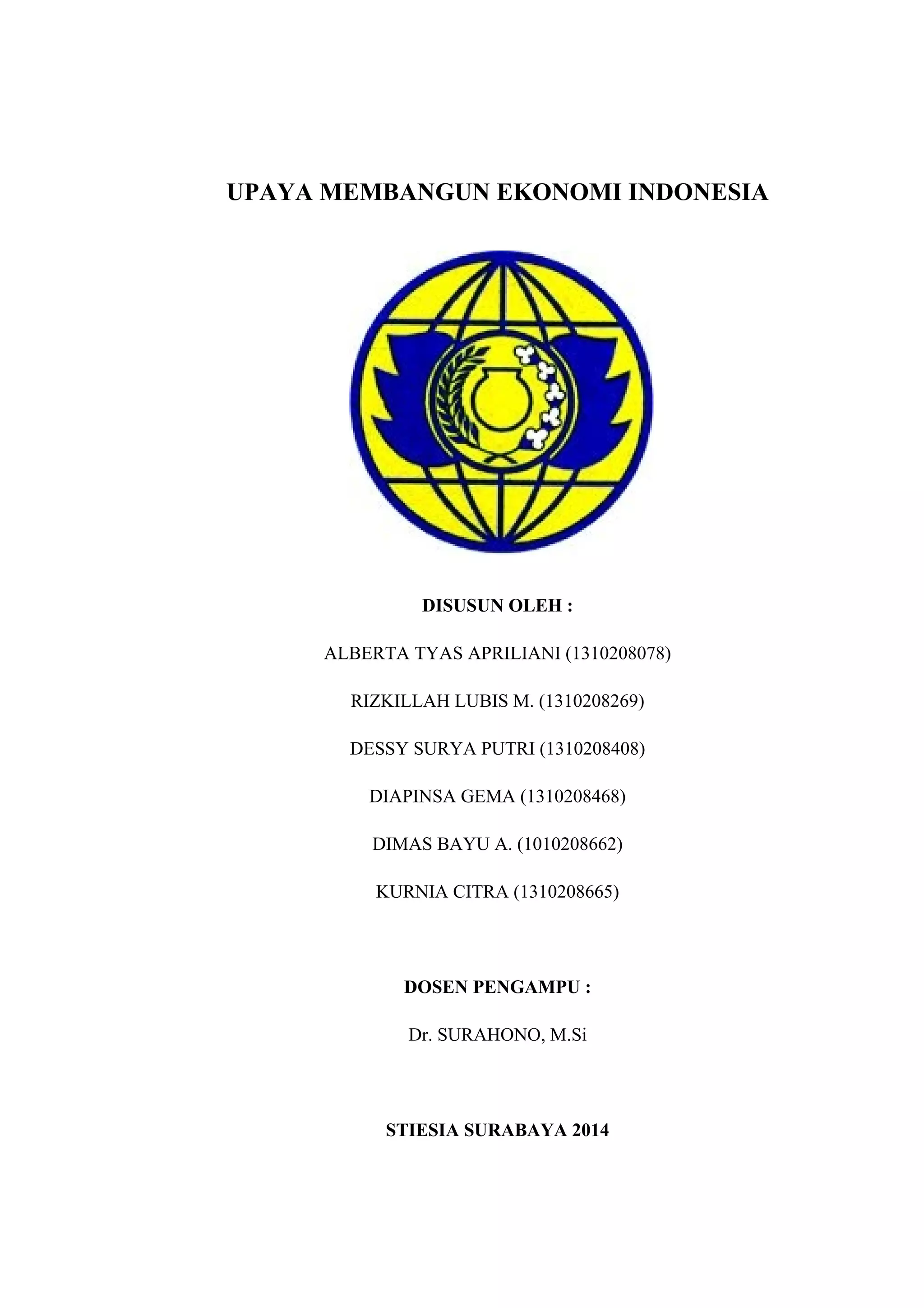 UPAYA MEMBANGUN EKONOMI INDONESIA

DISUSUN OLEH :

ALBERTA TYAS APRILIANI (1310208078)

RIZKILLAH LUBIS M. (1310208269)

DESSY SURYA PUTRI (1310208408)

DIAPINSA GEMA (1310208468)

DIMAS BAYU A. (1010208662)

KURNIA CITRA (1310208665)

DOSEN PENGAMPU :

Dr. SURAHONO, M.Si

STIESIA SURABAYA 2014